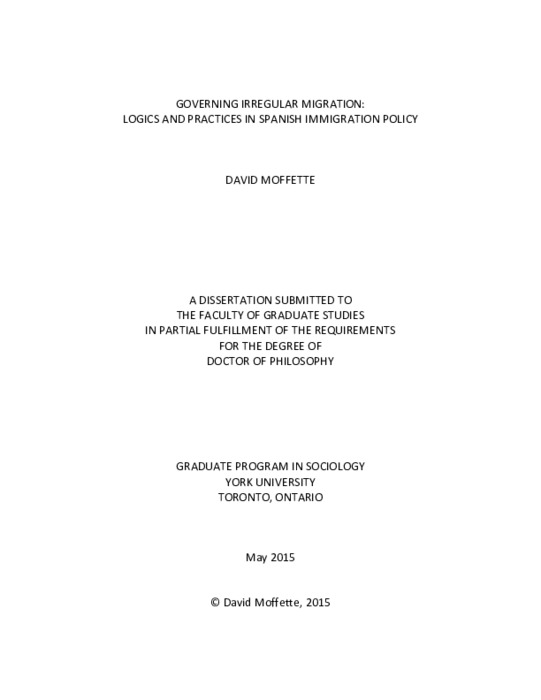 GOVERNING IRREGULAR MIGRATION:
LOGICS AND PRACTICES IN SPANISH IMMIGRATION POLICY

DAVID MOFFETTE

A DISSERTATION SUBMITTED TO
THE FACULTY OF GRADUATE STUDIES
IN PARTIAL FULFILLMENT OF THE REQUIREMENTS
FOR THE DEGREE OF
DOCTOR OF PHILOSOPHY

GRADUATE PROGRAM IN SOCIOLOGY
YORK UNIVERSITY
TORONTO, ONTARIO

May 2015

© David Moffette, 2015